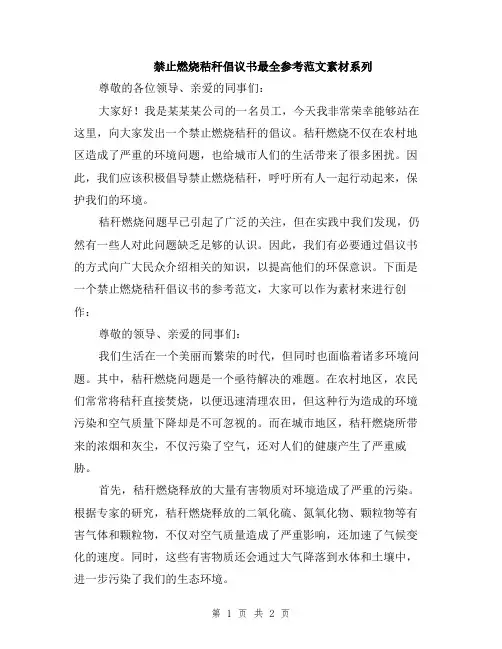 禁止燃烧秸秆倡议书最全参考范文素材系列

尊敬的各位领导、亲爱的同事们：

大家好！我是某某某公司的一名员工，今天我非常荣幸能够站在这里，向大家发出一个禁止燃烧秸秆的倡议。秸秆燃烧不仅在农村地区造成了严重的环境问题，也给城市人们的生活带来了很多困扰。因此，我们应该积极倡导禁止燃烧秸秆，呼吁所有人一起行动起来，保护我们的环境。

秸秆燃烧问题早已引起了广泛的关注，但在实践中我们发现，仍然有一些人对此问题缺乏足够的认识。因此，我们有必要通过倡议书的方式向广大民众介绍相关的知识，以提高他们的环保意识。下面是一个禁止燃烧秸秆倡议书的参考范文，大家可以作为素材来进行创作：

尊敬的领导、亲爱的同事们：

我们生活在一个美丽而繁荣的时代，但同时也面临着诸多环境问题。其中，秸秆燃烧问题是一个亟待解决的难题。在农村地区，农民们常常将秸秆直接焚烧，以便迅速清理农田，但这种行为造成的环境污染和空气质量下降却是不可忽视的。而在城市地区，秸秆燃烧所带来的浓烟和灰尘，不仅污染了空气，还对人们的健康产生了严重威胁。

首先，秸秆燃烧释放的大量有害物质对环境造成了严重的污染。根据专家的研究，秸秆燃烧释放的二氧化硫、氮氧化物、颗粒物等有害气体和颗粒物，不仅对空气质量造成了严重影响，还加速了气候变化的速度。同时，这些有害物质还会通过大气降落到水体和土壤中，进一步污染了我们的生态环境。

第 1 页 共 2 页